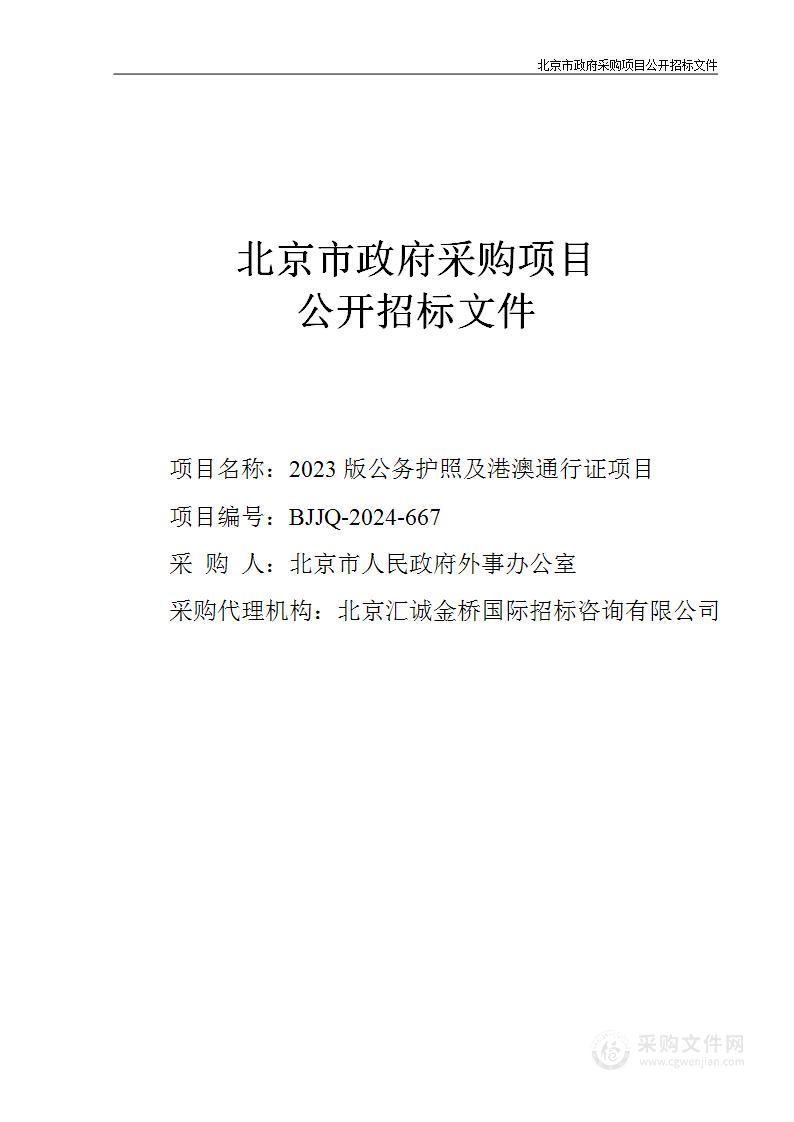 北京市政府采购项目公开招标文件

北京市政府采购项目
公开招标文件

项目名称：2023 版公务护照及港澳通行证项目

项目编号：BJJQ-2024-667

采 购 人：北京市人民政府外事办公室

采购代理机构：北京汇诚金桥国际招标咨询有限公司

采购文件网
www.cgwenjian.com